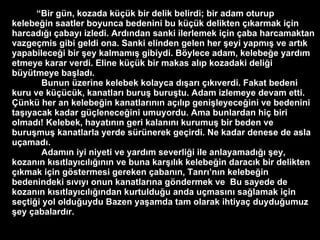 "Bir gün, kozada küçük bir delik belirdi; bir adam oturup kelebeğin saatler boyunca bedenini bu küçük delikten çıkarmak için harcadığı çabayı izledi. Ardından sanki ilerlemek için çaba harcamaktan vazgeçmis gibi geldi ona. Sanki elinden gelen her şeyi yapmış ve artık yapabileceği bir şey kalmamış gibiydi. Böylece adam, kelebeğe yardım etmeye karar verdi. Eline küçük bir makas alıp kozadaki deliği büyütmeye başladı.

Bunun üzerine kelebek kolayca dışarı çıkıverdi. Fakat bedeni kuru ve küçücük, kanatları buruş buruştu. Adam izlemeye devam etti. Çünkü her an kelebeğin kanatlarının açılıp genişleyeceğini ve bedenini taşıyacak kadar güçleneceğini umuyordu. Ama bunlardan hiç biri olmadı! Kelebek, hayatının geri kalanını kurumuş bir beden ve buruşmuş kanatlarla yerde sürünerek geçirdi. Ne kadar denese de asla uçamadı.

Adamın iyi niyeti ve yardım severliği ile anlayamadığı şey, kozanın kısıtlayıcılığının ve buna karşılık kelebeğin daracık bir delikten çıkmak için göstermesi gereken çabanın, Tanrı'nın kelebeğin bedenindeki sıvıyı onun kanatlarına göndermek ve Bu sayede de kozanın kısıtlayıcılığından kurtulduğu anda uçmasını sağlamak için seçtiği yol olduğuydu Bazen yaşamda tam olarak ihtiyaç duyduğumuz şey çabalardır.